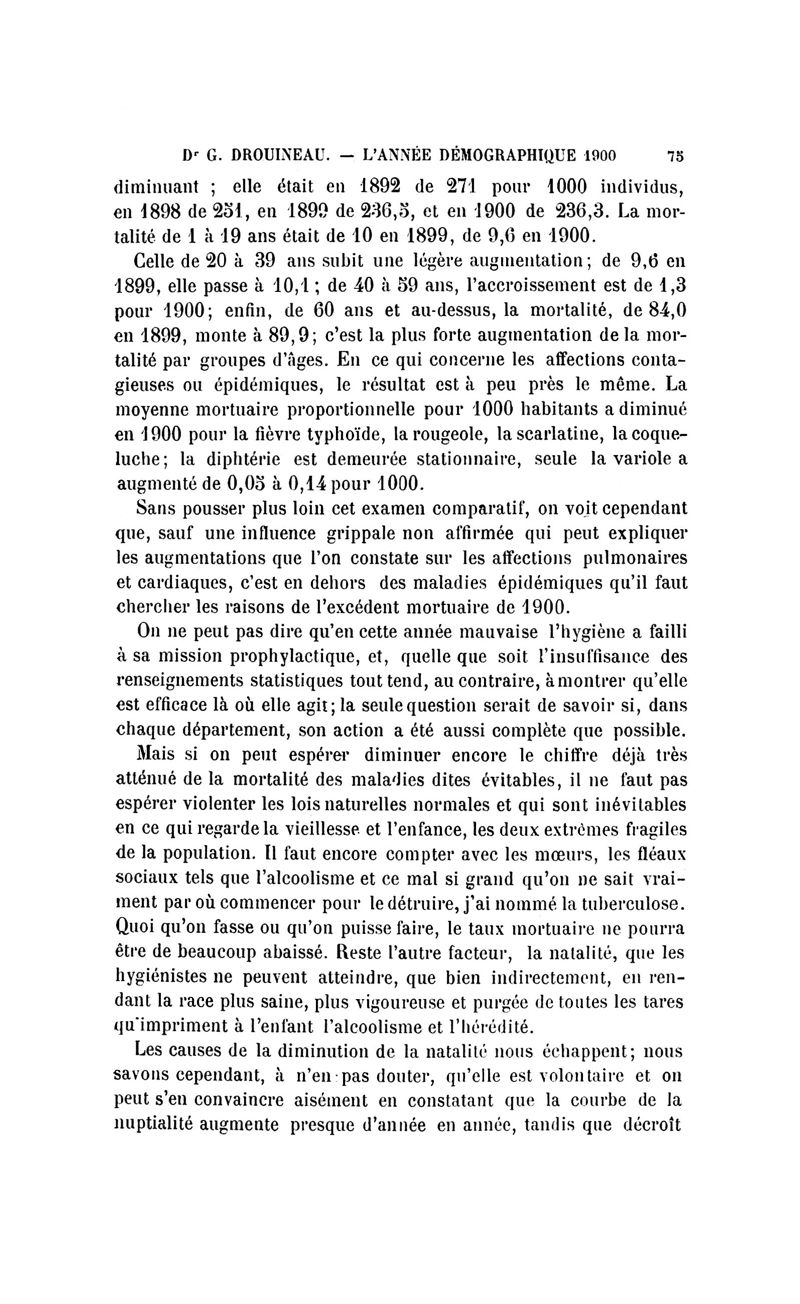 Dr G. DROUINEAU. — L'ANNÉE DÉMOGRAPHIQUE 1900 75

diminuant ; elle était en 1892 de 271 pour 1000 individus, en 1898 de 251, en 1899 de 236,5, et en 1900 de 236,3. La mortalité de 1 à 19 ans était de 10 en 1899, de 9,6 en 1900.

Celle de 20 à 39 ans subit une légère augmentation; de 9,6 en 1899, elle passe à 10,1 ; de 40 à 59 ans, l'accroissement est de 1,3 pour 1900; enfin, de 60 ans et au-dessus, la mortalité, de 84,0 en 1899, monte à 89,9; c'est la plus forte augmentation de la mortalité par groupes d'âges. En ce qui concerne les affections contagieuses ou épidémiques, le résultat est à peu près le même. La moyenne mortuaire proportionnelle pour 1000 habitants a diminué en 1900 pour la fièvre typhoïde, la rougeole, la scarlatine, la coqueluche; la diphtérie est demeurée stationnaire, seule la variole a augmenté de 0,05 à 0,14 pour 1000.

Sans pousser plus loin cet examen comparatif, on voit cependant que, sauf une influence grippale non affirmée qui peut expliquer les augmentations que l'on constate sur les affections pulmonaires et cardiaques, c'est en dehors des maladies épidémiques qu'il faut chercher les raisons de l'excédent mortuaire de 1900.

On ne peut pas dire qu'en cette année mauvaise l'hygiène a failli à sa mission prophylactique, et, quelle que soit l'insuffisance des renseignements statistiques tout tend, au contraire, à montrer qu'elle est efficace là où elle agit; la seule question serait de savoir si, dans chaque département, son action a été aussi complète que possible.

Mais si on peut espérer diminuer encore le chiffre déjà très atténué de la mortalité des maladies dites évitables, il ne faut pas espérer violenter les lois naturelles normales et qui sont inévitables en ce qui regarde la vieillesse et l'enfance, les deux extrêmes fragiles de la population. Il faut encore compter avec les mœurs, les fléaux sociaux tels que l'alcoolisme et ce mal si grand qu'on ne sait vraiment par où commencer pour le détruire, j'ai nommé la tuberculose. Quoi qu'on fasse ou qu'on puisse faire, le taux mortuaire ne pourra être de beaucoup abaissé. Reste l'autre facteur, la natalité, que les hygiénistes ne peuvent atteindre, que bien indirectement, en rendant la race plus saine, plus vigoureuse et purgée de toutes les tares qu'impriment à l'enfant l'alcoolisme et l'hérédité.

Les causes de la diminution de la natalité nous échappent; nous savons cependant, à n'en pas douter, qu'elle est volontaire et on peut s'en convaincre aisément en constatant que la courbe de la nuptialité augmente presque d'année en année, tandis que décroît